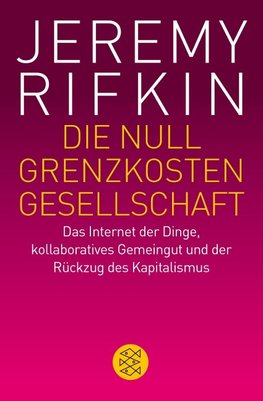 JEREMY RIFKIN

DIE NULL GRENZKOSTEN GESELLSCHAFT

Das Internet der Dinge, kollaboratives Gemeingut und der Rückzug des Kapitalismus